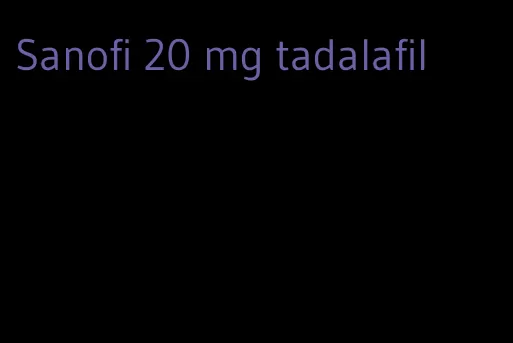 Sanofi 20 mg tadalafil